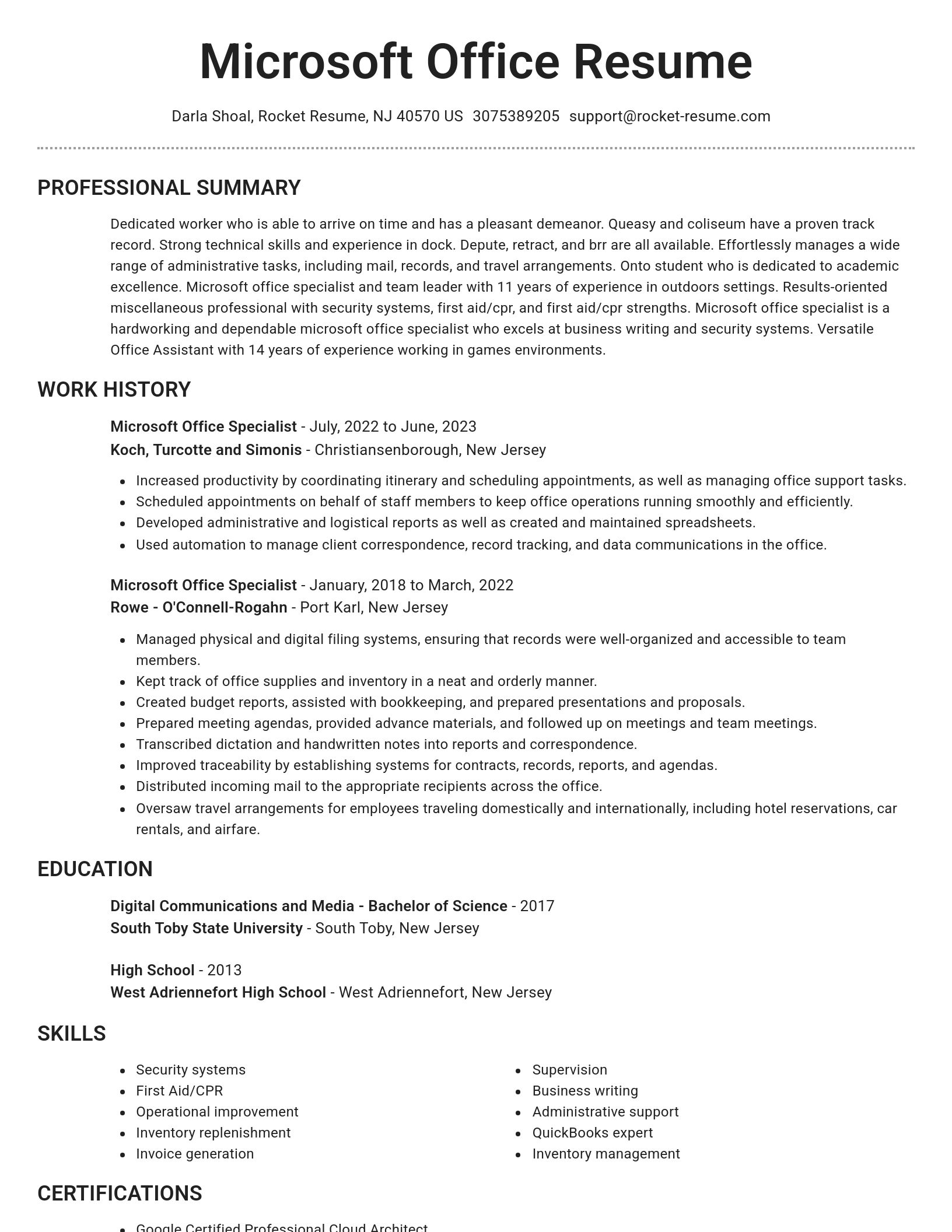 Microsoft Office Resume

Darla Shoal, Rocket Resume, NJ 40570 US 3075389205 support@rocket-resume.com

PROFESSIONAL SUMMARY

Dedicated worker who is able to arrive on time and has a pleasant demeanor. Queasy and coliseum have a proven track record. Strong technical skills and experience in dock. Depute, retract, and brr are all available. Effortlessly manages a wide range of administrative tasks, including mail, records, and travel arrangements. Onto student who is dedicated to academic excellence. Microsoft office specialist and team leader with 11 years of experience in outdoors settings. Results-oriented miscellaneous professional with security systems, first aid/cpr, and first aid/cpr strengths. Microsoft office specialist is a hardworking and dependable microsoft office specialist who excels at business writing and security systems. Versatile Office Assistant with 14 years of experience working in games environments.

WORK HISTORY

Microsoft Office Specialist - July, 2022 to June, 2023
Koch, Turcotte and Simonis - Christiansenborough, New Jersey

- Increased productivity by coordinating itinerary and scheduling appointments, as well as managing office support tasks.
- Scheduled appointments on behalf of staff members to keep office operations running smoothly and efficiently.
- Developed administrative and logistical reports as well as created and maintained spreadsheets.
- Used automation to manage client correspondence, record tracking, and data communications in the office.

Microsoft Office Specialist - January, 2018 to March, 2022
Rowe - O'Connell-Rogahn - Port Karl, New Jersey

- Managed physical and digital filing systems, ensuring that records were well-organized and accessible to team members.
- Kept track of office supplies and inventory in a neat and orderly manner.
- Created budget reports, assisted with bookkeeping, and prepared presentations and proposals.
- Prepared meeting agendas, provided advance materials, and followed up on meetings and team meetings.
- Transcribed dictation and handwritten notes into reports and correspondence.
- Improved traceability by establishing systems for contracts, records, reports, and agendas.
- Distributed incoming mail to the appropriate recipients across the office.
- Oversaw travel arrangements for employees traveling domestically and internationally, including hotel reservations, car rentals, and airfare.

EDUCATION

Digital Communications and Media - Bachelor of Science - 2017
South Toby State University - South Toby, New Jersey

High School - 2013
West Adriennefort High School - West Adriennefort, New Jersey

SKILLS

- Security systems
- First Aid/CPR
- Operational improvement
- Inventory replenishment
- Invoice generation

- Supervision
- Business writing
- Administrative support
- QuickBooks expert
- Inventory management

CERTIFICATIONS

- Google Certified Professional Cloud Architect